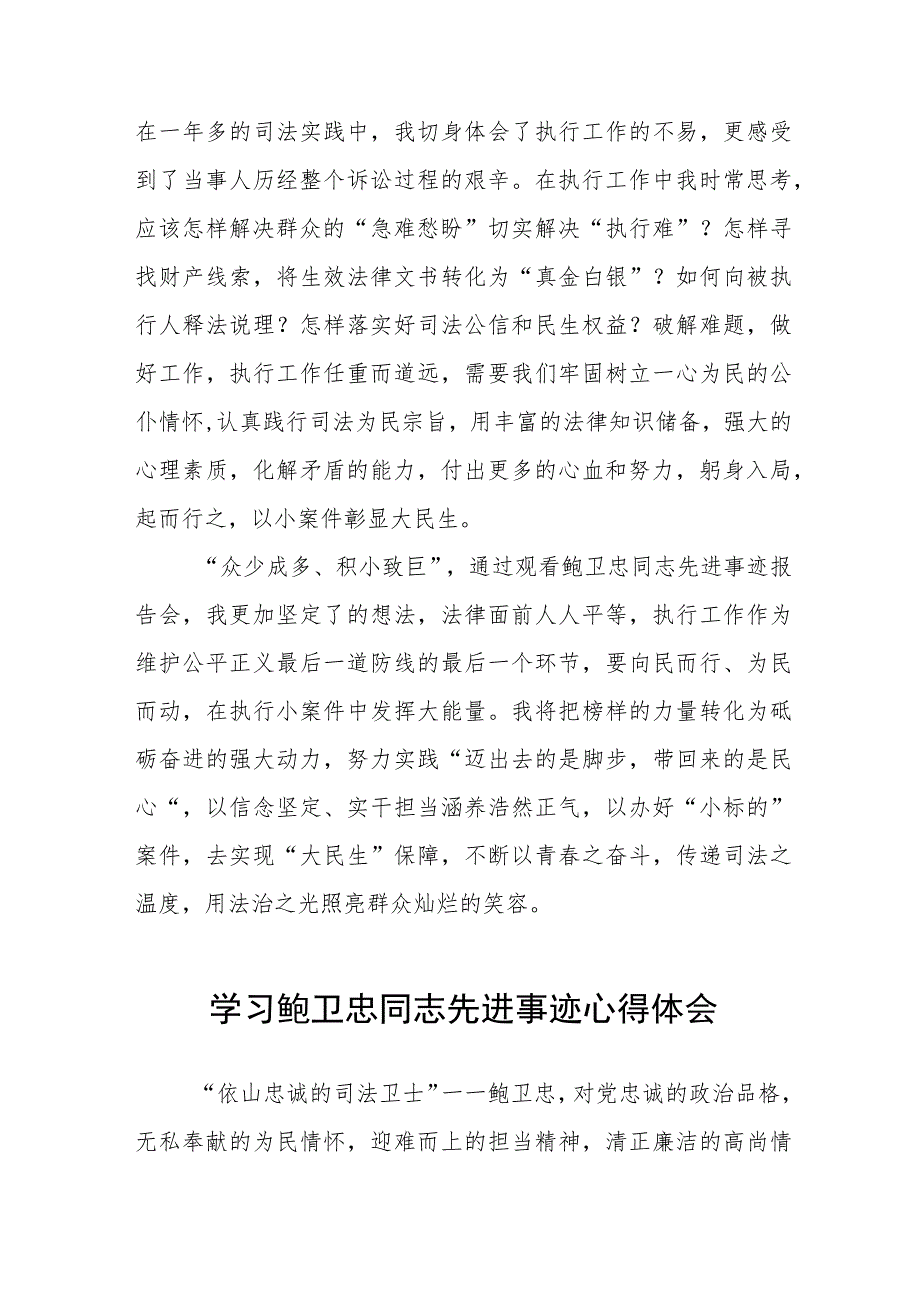 在一年多的司法实践中，我切身体会了执行工作的不易，更感受到了当事人历经整个诉讼过程的艰辛。在执行工作中我时常思考，应该怎样解决群众的“急难愁盼”切实解决“执行难”？怎样寻找财产线索，将生效法律文书转化为“真金白银”？如何向被执行人释法说理？怎样落实好司法公信和民生权益？破解难题，做好工作，执行工作任重而道远，需要我们牢固树立一心为民的公仆情怀,认真践行司法为民宗旨，用丰富的法律知识储备，强大的心理素质，化解矛盾的能力，付出更多的心血和努力，躬身入局，起而行之，以小案件彰显大民生。

“众少成多、积小致巨”，通过观看鲍卫忠同志先进事迹报告会，我更加坚定了的想法，法律面前人人平等，执行工作作为维护公平正义最后一道防线的最后一个环节，要向民而行、为民而动，在执行小案件中发挥大能量。我将把榜样的力量转化为砥砺奋进的强大动力，努力实践“迈出去的是脚步，带回来的是民心“，以信念坚定、实干担当涵养浩然正气，以办好“小标的”案件，去实现“大民生”保障，不断以青春之奋斗，传递司法之温度，用法治之光照亮群众灿烂的笑容。

学习鲍卫忠同志先进事迹心得体会

“依山忠诚的司法卫士”一一鲍卫忠，对党忠诚的政治品格，无私奉献的为民情怀，迎难而上的担当精神，清正廉洁的高尚情